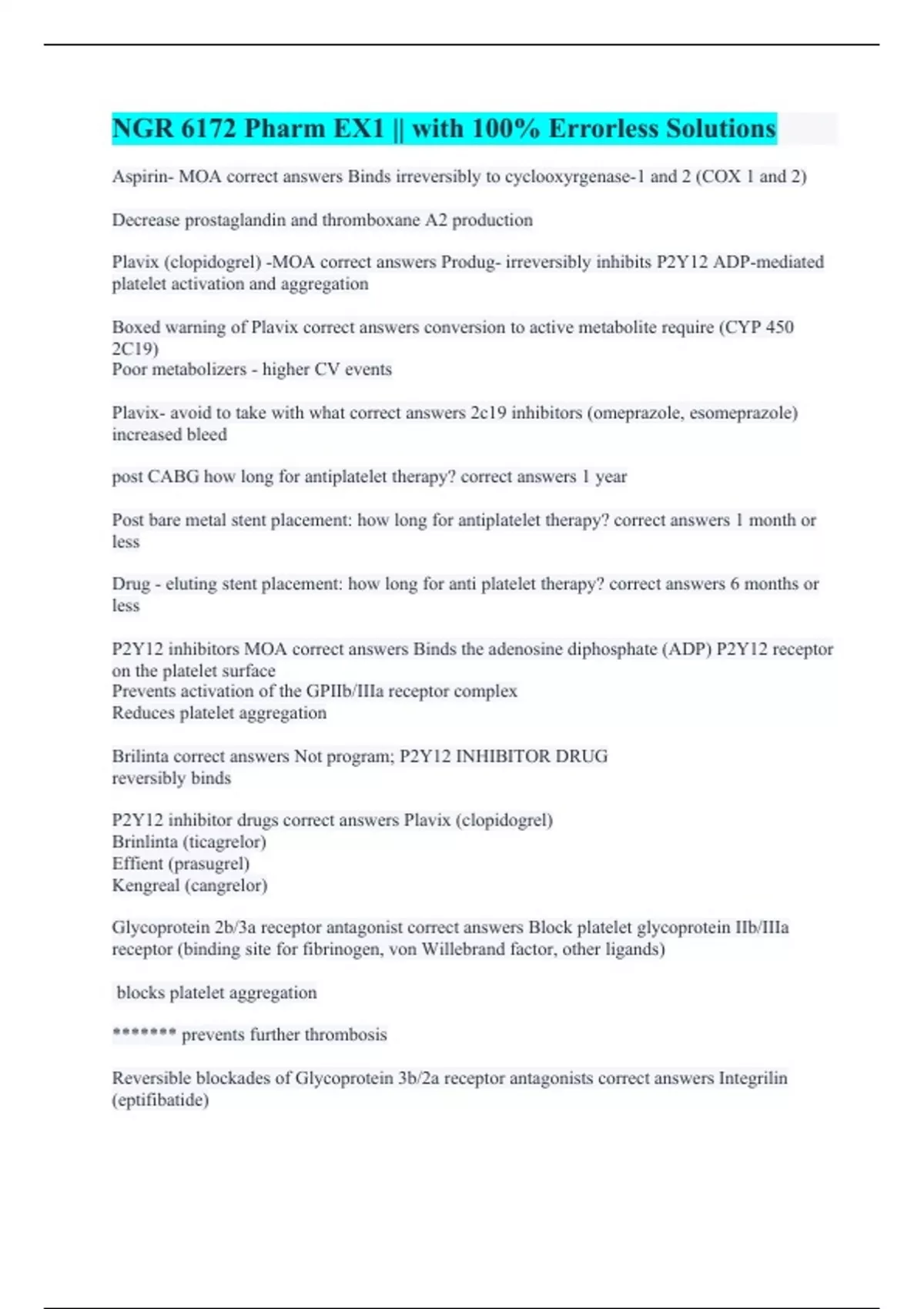 NGR 6172 Pharm EX1 || with 100% Errorless Solutions

Aspirin- MOA correct answers Binds irreversibly to cyclooxyrgenase-1 and 2 (COX 1 and 2)

Decrease prostaglandin and thromboxane A2 production

Plavix (clopidogrel) -MOA correct answers Produg- irreversibly inhibits P2Y12 ADP-mediated platelet activation and aggregation

Boxed warning of Plavix correct answers conversion to active metabolite require (CYP 450 2C19)
Poor metabolizers - higher CV events

Plavix- avoid to take with what correct answers 2c19 inhibitors (omeprazole, esomeprazole) increased bleed

post CABG how long for antiplatelet therapy? correct answers 1 year

Post bare metal stent placement: how long for antiplatelet therapy? correct answers 1 month or less

Drug - eluting stent placement: how long for anti platelet therapy? correct answers 6 months or less

P2Y12 inhibitors MOA correct answers Binds the adenosine diphosphate (ADP) P2Y12 receptor on the platelet surface
Prevents activation of the GPIIb/IIIa receptor complex
Reduces platelet aggregation

Brilinta correct answers Not program; P2Y12 INHIBITOR DRUG
reversibly binds

P2Y12 inhibitor drugs correct answers Plavix (clopidogrel)
Brinlinta (ticagrelor)
Effient (prasugrel)
Kengreal (cangrelor)

Glycoprotein 2b/3a receptor antagonist correct answers Block platelet glycoprotein IIb/IIIa receptor (binding site for fibrinogen, von Willebrand factor, other ligands)

blocks platelet aggregation

******* prevents further thrombosis

Reversible blockades of Glycoprotein 3b/2a receptor antagonists correct answers Integrilin (eptifibatide)